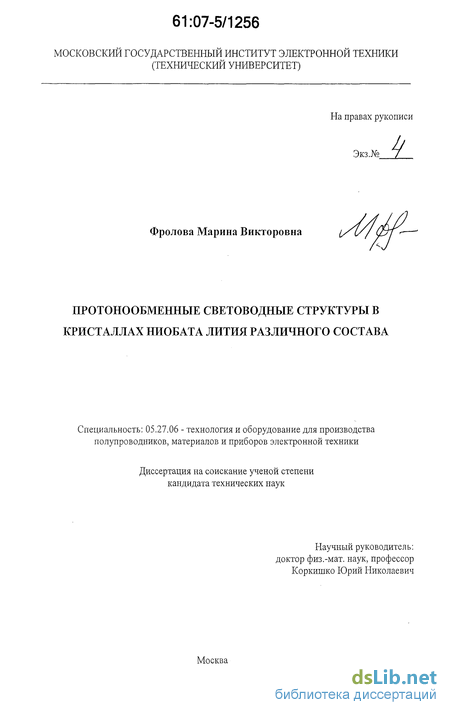 61:07-5/1256

МОСКОВСКИЙ ГОСУДАРСТВЕННЫЙ ИНСТИТУТ ЭЛЕКТРОННОЙ ТЕХНИКИ (ТЕХНИЧЕСКИЙ УНИВЕРСИТЕТ)

На правах рукописи

Экз.№ 4

Фролова Марина Викторовна

ПРОТОНООБМЕННЫЕ СВЕТОВОДНЫЕ СТРУКТУРЫ В КРИСТАЛЛАХ НИОБАТА ЛИТИЯ РАЗЛИЧНОГО СОСТАВА

Специальность: 05.27.06 - технология и оборудование для производства полупроводников, материалов и приборов электронной техники

Диссертация на соискание ученой степени кандидата технических наук

Научный руководитель:
доктор физ.-мат. наук, профессор
Коркишко Юрий Николаевич

Москва

dsLib.net
библиотека диссертаций